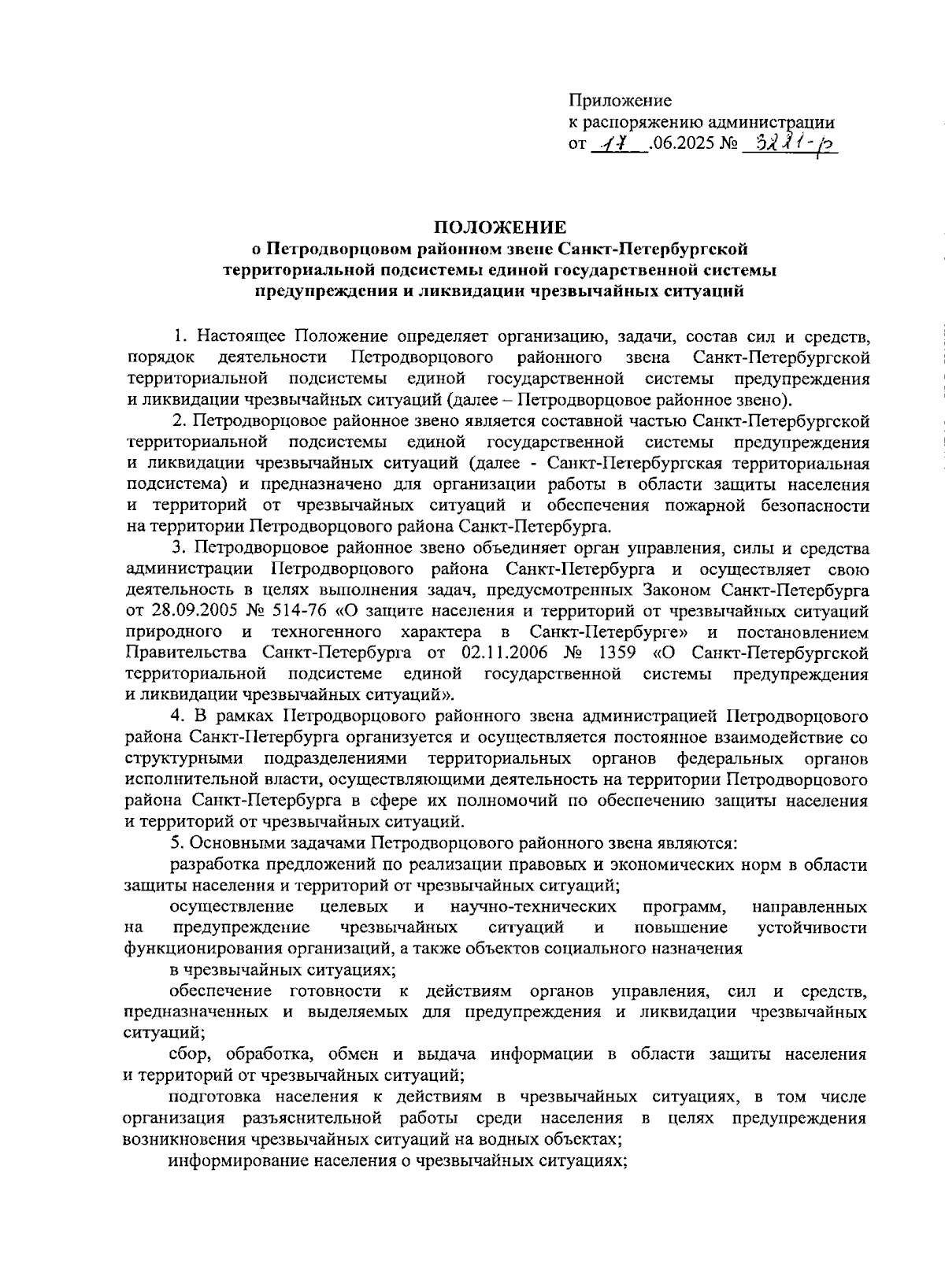 Приложение
к распоряжению администрации
от 17 .06.2025 № 3221-р

ПОЛОЖЕНИЕ
о Петродворцовом районном звене Санкт-Петербургской территориальной подсистемы единой государственной системы предупреждения и ликвидации чрезвычайных ситуаций

1. Настоящее Положение определяет организацию, задачи, состав сил и средств, порядок деятельности Петродворцового районного звена Санкт-Петербургской территориальной подсистемы единой государственной системы предупреждения и ликвидации чрезвычайных ситуаций (далее – Петродворцовое районное звено).

2. Петродворцовое районное звено является составной частью Санкт-Петербургской территориальной подсистемы единой государственной системы предупреждения и ликвидации чрезвычайных ситуаций (далее - Санкт-Петербургская территориальная подсистема) и предназначено для организации работы в области защиты населения и территорий от чрезвычайных ситуаций и обеспечения пожарной безопасности на территории Петродворцового района Санкт-Петербурга.

3. Петродворцовое районное звено объединяет орган управления, силы и средства администрации Петродворцового района Санкт-Петербурга и осуществляет свою деятельность в целях выполнения задач, предусмотренных Законом Санкт-Петербурга от 28.09.2005 № 514-76 «О защите населения и территорий от чрезвычайных ситуаций природного и техногенного характера в Санкт-Петербурге» и постановлением Правительства Санкт-Петербурга от 02.11.2006 № 1359 «О Санкт-Петербургской территориальной подсистеме единой государственной системы предупреждения и ликвидации чрезвычайных ситуаций».

4. В рамках Петродворцового районного звена администрацией Петродворцового района Санкт-Петербурга организуется и осуществляется постоянное взаимодействие со структурными подразделениями территориальных органов федеральных органов исполнительной власти, осуществляющими деятельность на территории Петродворцового района Санкт-Петербурга в сфере их полномочий по обеспечению защиты населения и территорий от чрезвычайных ситуаций.

5. Основными задачами Петродворцового районного звена являются:

разработка предложений по реализации правовых и экономических норм в области защиты населения и территорий от чрезвычайных ситуаций;

осуществление целевых и научно-технических программ, направленных на предупреждение чрезвычайных ситуаций и повышение устойчивости функционирования организаций, а также объектов социального назначения

в чрезвычайных ситуациях;

обеспечение готовности к действиям органов управления, сил и средств, предназначенных и выделяемых для предупреждения и ликвидации чрезвычайных ситуаций;

сбор, обработка, обмен и выдача информации в области защиты населения и территорий от чрезвычайных ситуаций;

подготовка населения к действиям в чрезвычайных ситуациях, в том числе организация разъяснительной работы среди населения в целях предупреждения возникновения чрезвычайных ситуаций на водных объектах;

информирование населения о чрезвычайных ситуациях;